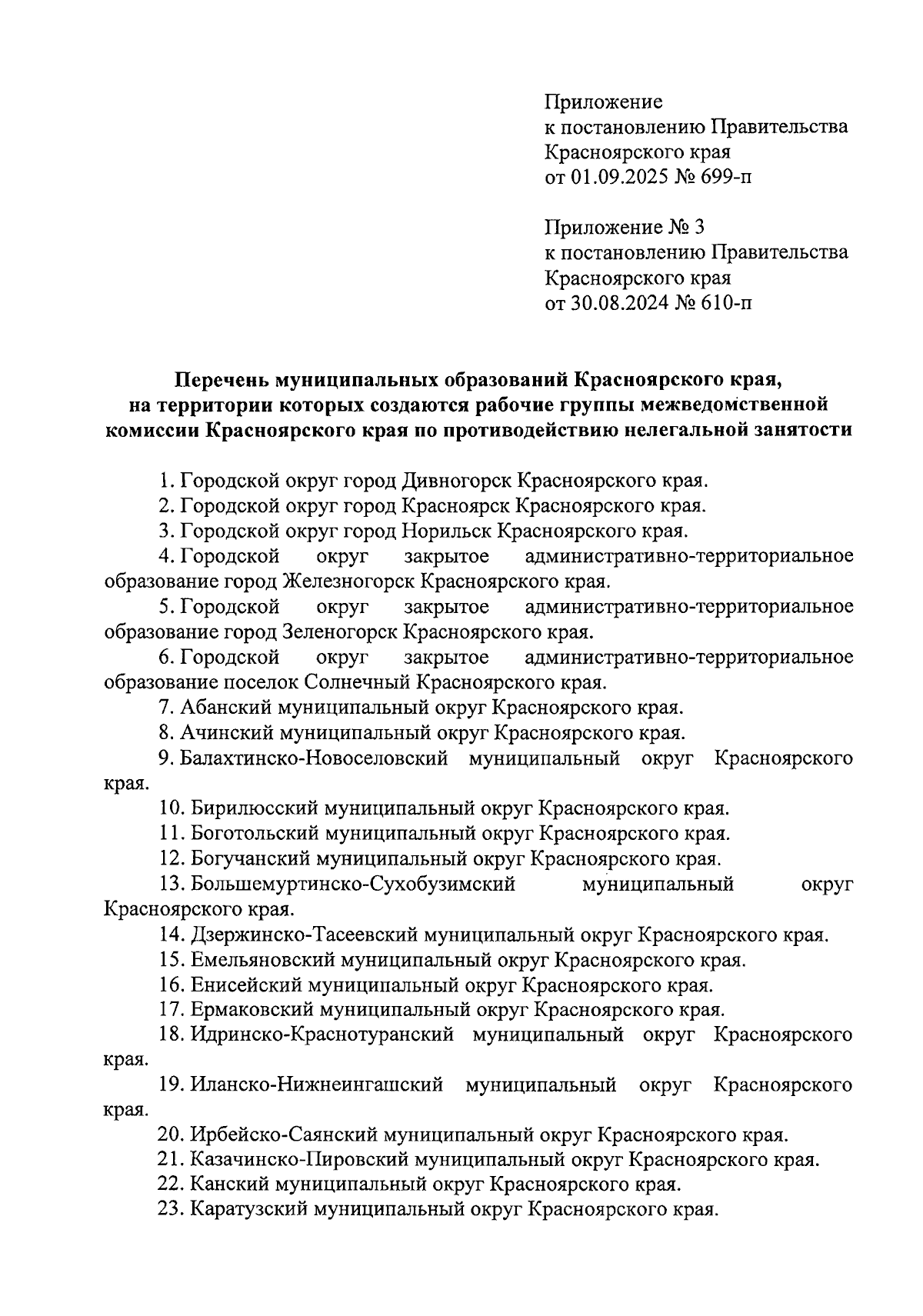 Приложение
к постановлению Правительства
Красноярского края
от 01.09.2025 № 699-п

Приложение № 3
к постановлению Правительства
Красноярского края
от 30.08.2024 № 610-п

Перечень муниципальных образований Красноярского края, на территории которых создаются рабочие группы межведомственной комиссии Красноярского края по противодействию нелегальной занятости

1. Городской округ город Дивногорск Красноярского края.
2. Городской округ город Красноярск Красноярского края.
3. Городской округ город Норильск Красноярского края.
4. Городской округ закрытое административно-территориальное образование город Железногорск Красноярского края.
5. Городской округ закрытое административно-территориальное образование город Зеленогорск Красноярского края.
6. Городской округ закрытое административно-территориальное образование поселок Солнечный Красноярского края.
7. Абанский муниципальный округ Красноярского края.
8. Ачинский муниципальный округ Красноярского края.
9. Балахтинско-Новоселовский муниципальный округ Красноярского края.
10. Бирилюсский муниципальный округ Красноярского края.
11. Боготольский муниципальный округ Красноярского края.
12. Богучанский муниципальный округ Красноярского края.
13. Большемуртинско-Сухобузимский муниципальный округ Красноярского края.
14. Дзержинско-Тасеевский муниципальный округ Красноярского края.
15. Емельяновский муниципальный округ Красноярского края.
16. Енисейский муниципальный округ Красноярского края.
17. Ермаковский муниципальный округ Красноярского края.
18. Идринско-Краснотуранский муниципальный округ Красноярского края.
19. Иланско-Нижнеингашский муниципальный округ Красноярского края.
20. Ирбейско-Саянский муниципальный округ Красноярского края.
21. Казачинско-Пировский муниципальный округ Красноярского края.
22. Канский муниципальный округ Красноярского края.
23. Каратузский муниципальный округ Красноярского края.